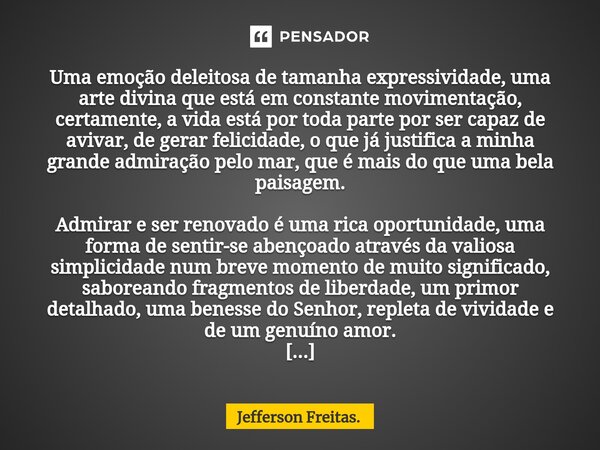 PENSADOR

Uma emoção deleitosa de tamanha expressividade, uma arte divina que está em constante movimentação, certamente, a vida está por toda parte por ser capaz de avivar, de gerar felicidade, o que já justifica a minha grande admiração pelo mar, que é mais do que uma bela paisagem.

Admirar e ser renovado é uma rica oportunidade, uma forma de sentir-se abençoado através da valiosa simplicidade num breve momento de muito significado, saboreando fragmentos de liberdade, um primor detalhado, uma benesse do Senhor, repleta de vividade e de um genuíno amor.
[...]

Jefferson Freitas.